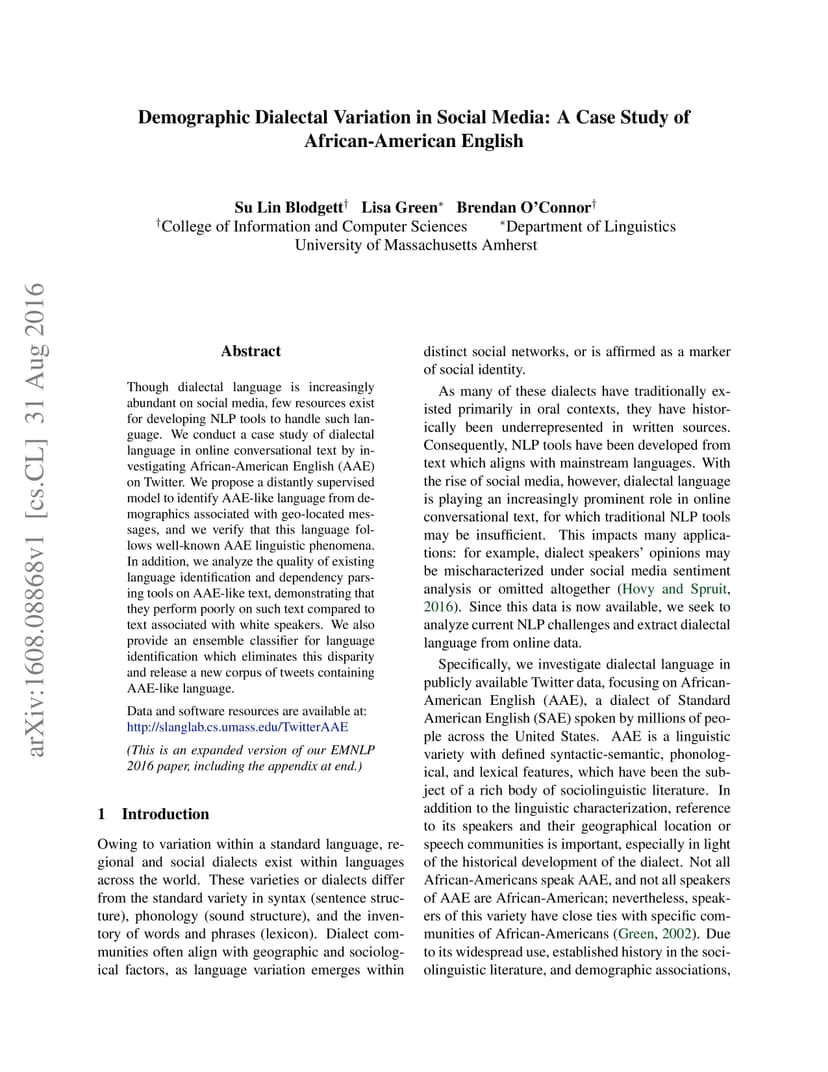 arXiv:1608.08868v1 [cs.CL] 31 Aug 2016

Demographic Dialectal Variation in Social Media: A Case Study of African-American English

Su Lin Blodgett$^\dagger$ Lisa Green$^*$ Brendan O'Connor$^\dagger$
$^\dagger$College of Information and Computer Sciences $^*$Department of Linguistics
University of Massachusetts Amherst

Abstract

Though dialectal language is increasingly abundant on social media, few resources exist for developing NLP tools to handle such language. We conduct a case study of dialectal language in online conversational text by investigating African-American English (AAE) on Twitter. We propose a distantly supervised model to identify AAE-like language from demographics associated with geo-located messages, and we verify that this language follows well-known AAE linguistic phenomena. In addition, we analyze the quality of existing language identification and dependency parsing tools on AAE-like text, demonstrating that they perform poorly on such text compared to text associated with white speakers. We also provide an ensemble classifier for language identification which eliminates this disparity and release a new corpus of tweets containing AAE-like language.

Data and software resources are available at: http://slanglab.cs.umass.edu/TwitterAAE

(This is an expanded version of our EMNLP 2016 paper, including the appendix at end.)

1 Introduction

Owing to variation within a standard language, regional and social dialects exist within languages across the world. These varieties or dialects differ from the standard variety in syntax (sentence structure), phonology (sound structure), and the inventory of words and phrases (lexicon). Dialect communities often align with geographic and sociological factors, as language variation emerges within distinct social networks, or is affirmed as a marker of social identity.

As many of these dialects have traditionally existed primarily in oral contexts, they have historically been underrepresented in written sources. Consequently, NLP tools have been developed from text which aligns with mainstream languages. With the rise of social media, however, dialectal language is playing an increasingly prominent role in online conversational text, for which traditional NLP tools may be insufficient. This impacts many applications: for example, dialect speakers' opinions may be mischaracterized under social media sentiment analysis or omitted altogether (Hovy and Spruit, 2016). Since this data is now available, we seek to analyze current NLP challenges and extract dialectal language from online data.

Specifically, we investigate dialectal language in publicly available Twitter data, focusing on African-American English (AAE), a dialect of Standard American English (SAE) spoken by millions of people across the United States. AAE is a linguistic variety with defined syntactic-semantic, phonological, and lexical features, which have been the subject of a rich body of sociolinguistic literature. In addition to the linguistic characterization, reference to its speakers and their geographical location or speech communities is important, especially in light of the historical development of the dialect. Not all African-Americans speak AAE, and not all speakers of AAE are African-American; nevertheless, speakers of this variety have close ties with specific communities of African-Americans (Green, 2002). Due to its widespread use, established history in the sociolinguistic literature, and demographic associations,